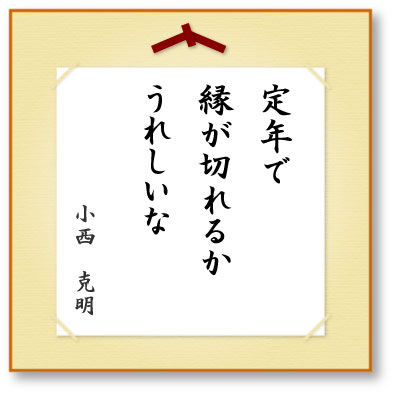 定年で
縁が切れるか
うれしいな

小西　克明